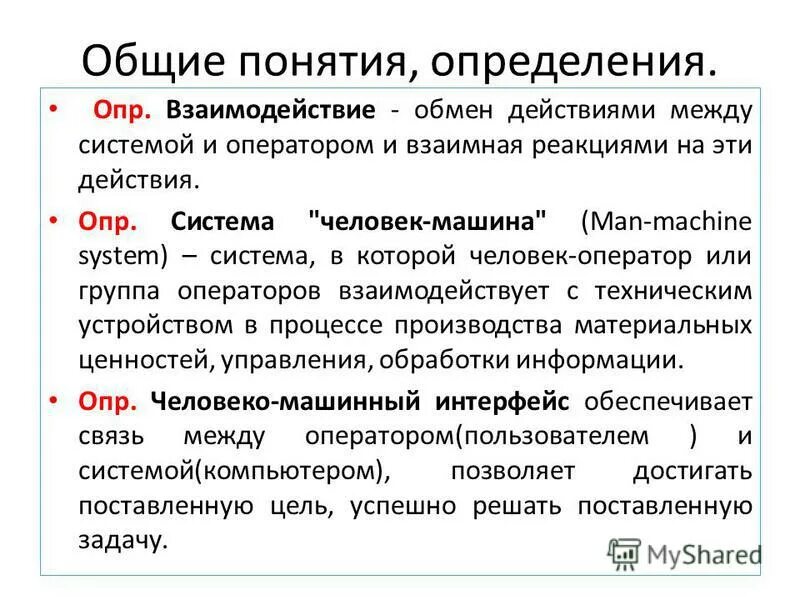 Общие понятия, определения.

• Опр. Взаимодействие - обмен действиями между системой и оператором и взаимная реакциями на эти действия.

• Опр. Система "человек-машина" (Man-machine system) – система, в которой человек-оператор или группа операторов взаимодействует с техническим устройством в процессе производства материальных ценностей, управления, обработки информации.

• Опр. Человеко-машинный интерфейс обеспечивает связь между оператором(пользователем ) и системой(компьютером), позволяет достигать поставленную цель, успешно решать поставленную задачу.

MyShared